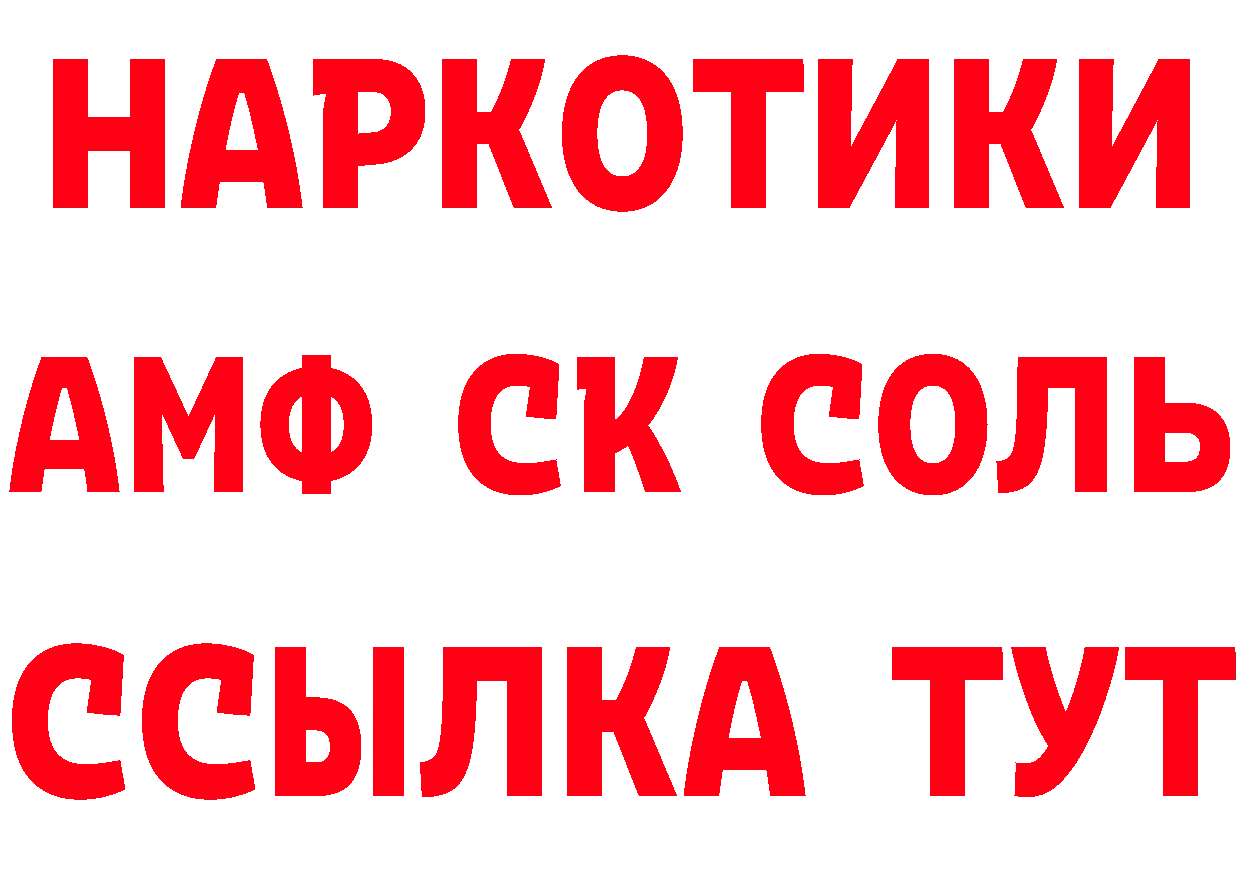 НАРКОТИКИ

АМФ СК СОЛЬ

ССЫЛКА ТУТ